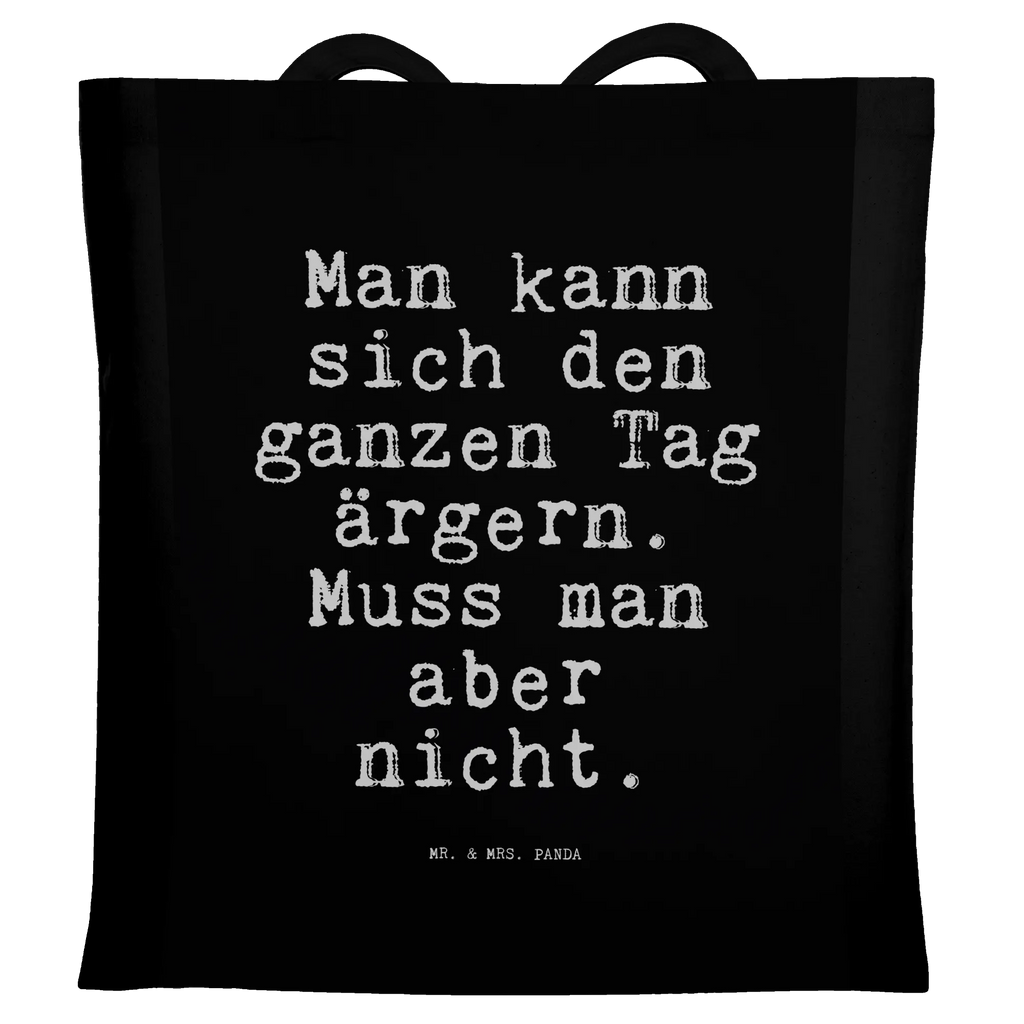 Man kann sich den ganzen Tag ärgern. Muss man aber nicht.

MR. & MRS. PANDA